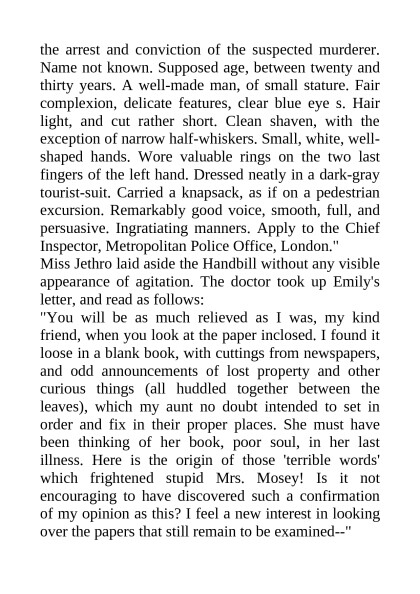 the arrest and conviction of the suspected murderer. Name not known. Supposed age, between twenty and thirty years. A well-made man, of small stature. Fair complexion, delicate features, clear blue eye s. Hair light, and cut rather short. Clean shaven, with the exception of narrow half-whiskers. Small, white, well-shaped hands. Wore valuable rings on the two last fingers of the left hand. Dressed neatly in a dark-gray tourist-suit. Carried a knapsack, as if on a pedestrian excursion. Remarkably good voice, smooth, full, and persuasive. Ingratiating manners. Apply to the Chief Inspector, Metropolitan Police Office, London."
Miss Jethro laid aside the Handbill without any visible appearance of agitation. The doctor took up Emily's letter, and read as follows:
"You will be as much relieved as I was, my kind friend, when you look at the paper inclosed. I found it loose in a blank book, with cuttings from newspapers, and odd announcements of lost property and other curious things (all huddled together between the leaves), which my aunt no doubt intended to set in order and fix in their proper places. She must have been thinking of her book, poor soul, in her last illness. Here is the origin of those 'terrible words' which frightened stupid Mrs. Mosey! Is it not encouraging to have discovered such a confirmation of my opinion as this? I feel a new interest in looking over the papers that still remain to be examined--"